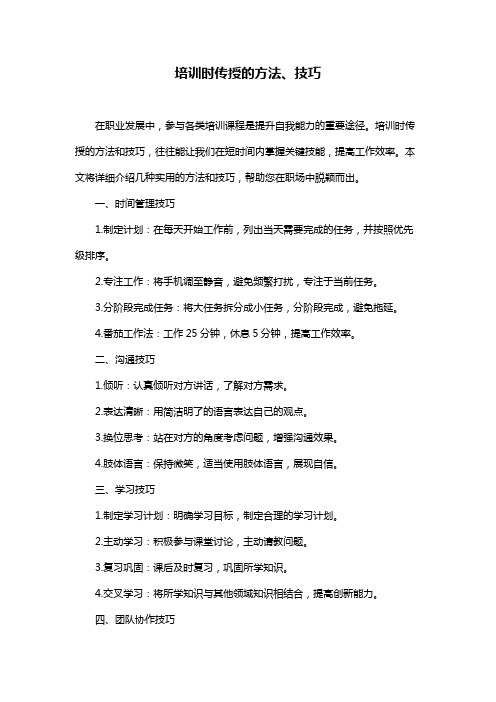 培训时传授的方法、技巧

在职业发展中，参与各类培训课程是提升自我能力的重要途径。培训时传授的方法和技巧，往往能让我们在短时间内掌握关键技能，提高工作效率。本文将详细介绍几种实用的方法和技巧，帮助您在职场中脱颖而出。

一、时间管理技巧

1.制定计划：在每天开始工作前，列出当天需要完成的任务，并按照优先级排序。

2.专注工作：将手机调至静音，避免频繁打扰，专注于当前任务。

3.分阶段完成任务：将大任务拆分成小任务，分阶段完成，避免拖延。

4.番茄工作法：工作 25 分钟，休息 5 分钟，提高工作效率。

二、沟通技巧

1.倾听：认真倾听对方讲话，了解对方需求。

2.表达清晰：用简洁明了的语言表达自己的观点。

3.换位思考：站在对方的角度考虑问题，增强沟通效果。

4.肢体语言：保持微笑，适当使用肢体语言，展现自信。

三、学习技巧

1.制定学习计划：明确学习目标，制定合理的学习计划。

2.主动学习：积极参与课堂讨论，主动请教问题。

3.复习巩固：课后及时复习，巩固所学知识。

4.交叉学习：将所学知识与其他领域知识相结合，提高创新能力。

四、团队协作技巧